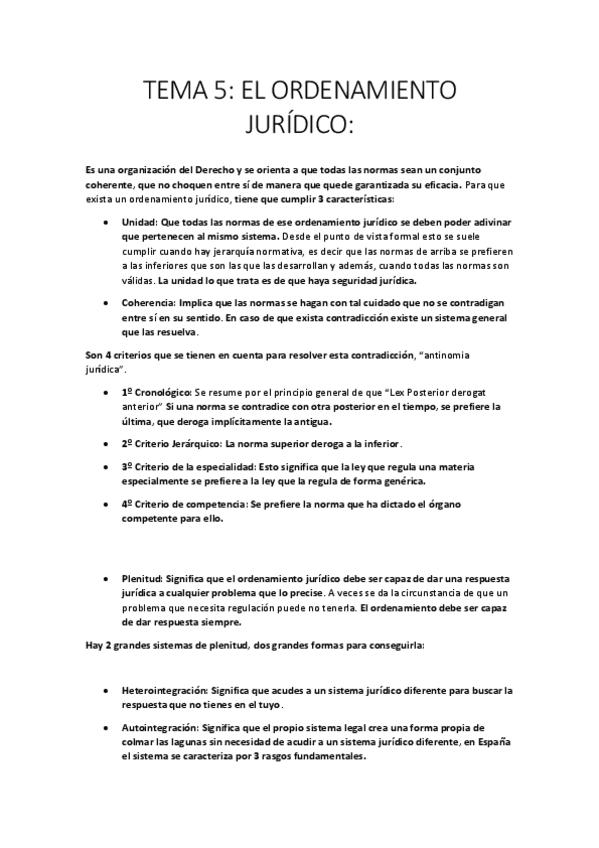 TEMA 5: EL ORDENAMIENTO JURÍDICO:

Es una organización del Derecho y se orienta a que todas las normas sean un conjunto coherente, que no choquen entre sí de manera que quede garantizada su eficacia. Para que exista un ordenamiento jurídico, tiene que cumplir 3 características:

• Unidad: Que todas las normas de ese ordenamiento jurídico se deben poder adivinar que pertenecen al mismo sistema. Desde el punto de vista formal esto se suele cumplir cuando hay jerarquía normativa, es decir que las normas de arriba se prefieren a las inferiores que son las que las desarrollan y además, cuando todas las normas son válidas. La unidad lo que trata es de que haya seguridad jurídica.

• Coherencia: Implica que las normas se hagan con tal cuidado que no se contradigan entre sí en su sentido. En caso de que exista contradicción existe un sistema general que las resuelva.

Son 4 criterios que se tienen en cuenta para resolver esta contradicción, "antinomia jurídica".

• 1º Cronológico: Se resume por el principio general de que "Lex Posterior derogat anterior" Si una norma se contradice con otra posterior en el tiempo, se prefiere la última, que deroga implícitamente la antigua.

• 2º Criterio Jerárquico: La norma superior deroga a la inferior.

• 3º Criterio de la especialidad: Esto significa que la ley que regula una materia especialmente se prefiere a la ley que la regula de forma genérica.

• 4º Criterio de competencia: Se prefiere la norma que ha dictado el órgano competente para ello.

• Plenitud: Significa que el ordenamiento jurídico debe ser capaz de dar una respuesta jurídica a cualquier problema que lo precise. A veces se da la circunstancia de que un problema que necesita regulación puede no tenerla. El ordenamiento debe ser capaz de dar respuesta siempre.

Hay 2 grandes sistemas de plenitud, dos grandes formas para conseguirla:

• Heterointegración: Significa que acudes a un sistema jurídico diferente para buscar la respuesta que no tienes en el tuyo.

• Autointegración: Significa que el propio sistema legal crea una forma propia de colmar las lagunas sin necesidad de acudir a un sistema jurídico diferente, en España el sistema se caracteriza por 3 rasgos fundamentales.